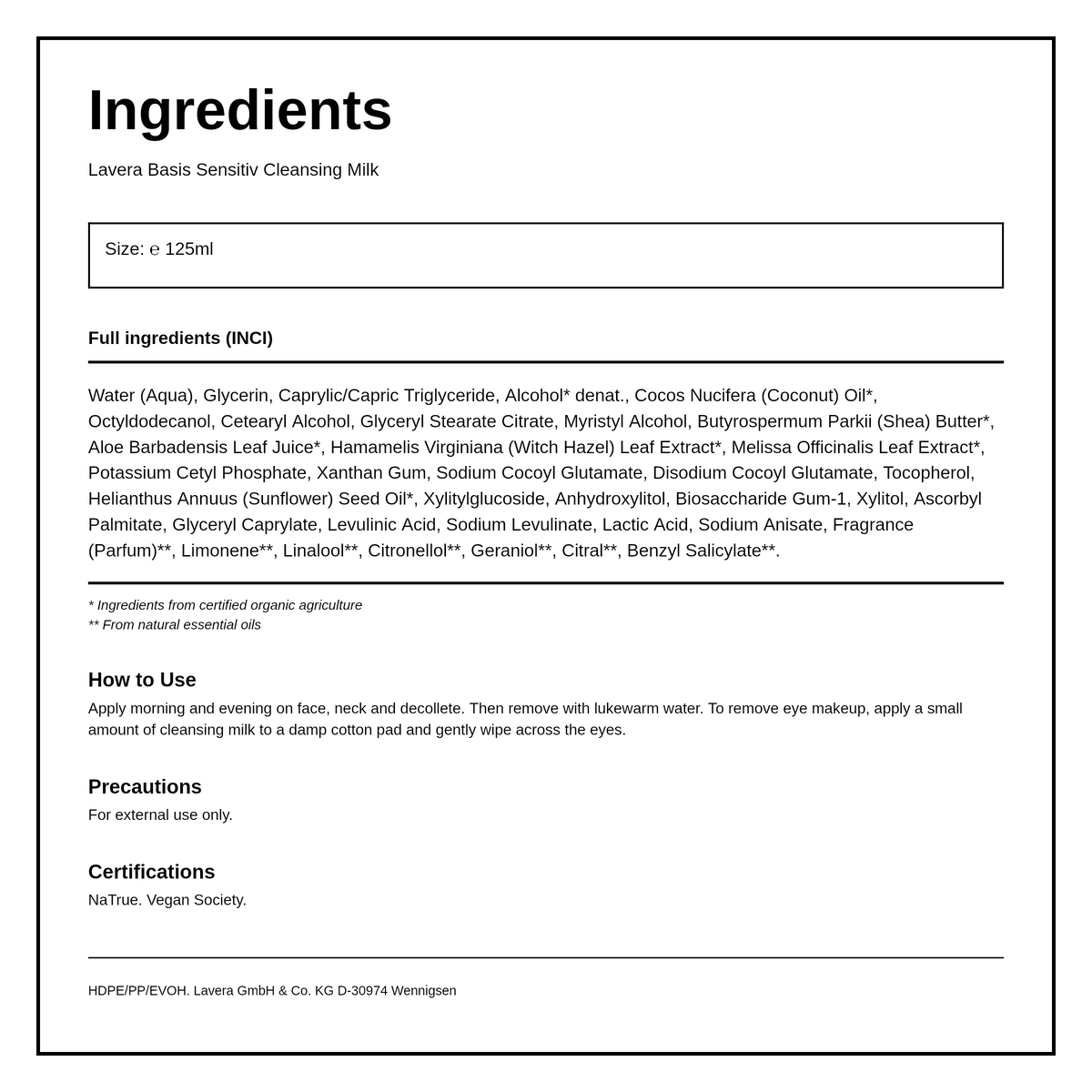 Ingredients

Lavera Basis Sensitiv Cleansing Milk

Size: ℮ 125ml

Full ingredients (INCI)

Water (Aqua), Glycerin, Caprylic/Capric Triglyceride, Alcohol* denat., Cocos Nucifera (Coconut) Oil*, Octyldodecanol, Cetearyl Alcohol, Glyceryl Stearate Citrate, Myristyl Alcohol, Butyrospermum Parkii (Shea) Butter*, Aloe Barbadensis Leaf Juice*, Hamamelis Virginiana (Witch Hazel) Leaf Extract*, Melissa Officinalis Leaf Extract*, Potassium Cetyl Phosphate, Xanthan Gum, Sodium Cocoyl Glutamate, Disodium Cocoyl Glutamate, Tocopherol, Helianthus Annuus (Sunflower) Seed Oil*, Xylitylglucoside, Anhydroxylitol, Biosaccharide Gum-1, Xylitol, Ascorbyl Palmitate, Glyceryl Caprylate, Levulinic Acid, Sodium Levulinate, Lactic Acid, Sodium Anisate, Fragrance (Parfum)**, Limonene**, Linalool**, Citronellol**, Geraniol**, Citral**, Benzyl Salicylate**.

* Ingredients from certified organic agriculture
** From natural essential oils

How to Use
Apply morning and evening on face, neck and decollete. Then remove with lukewarm water. To remove eye makeup, apply a small amount of cleansing milk to a damp cotton pad and gently wipe across the eyes.

Precautions
For external use only.

Certifications
NaTrue. Vegan Society.

HDPE/PP/EVOH. Lavera GmbH & Co. KG D-30974 Wennigsen